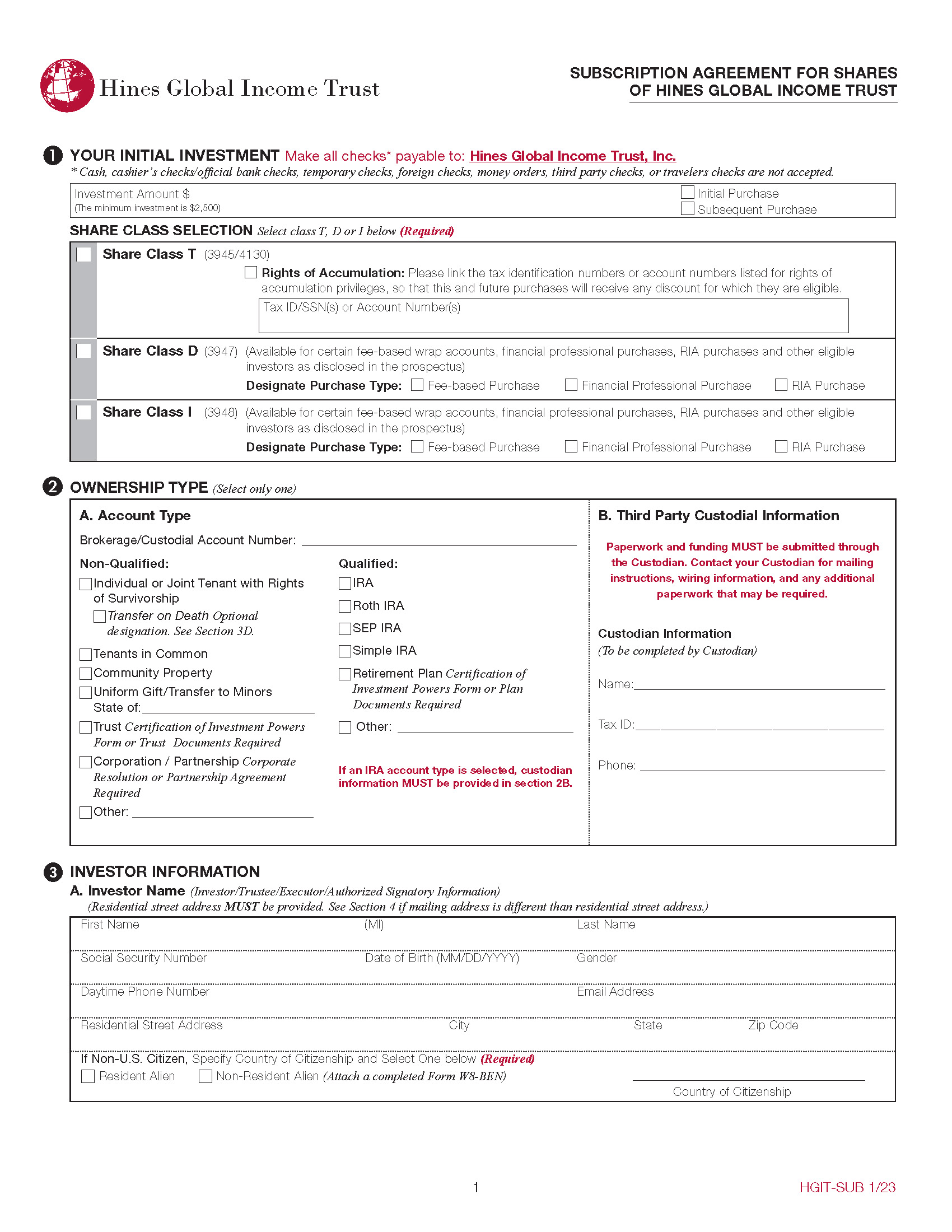 Hines Global Income Trust

SUBSCRIPTION AGREEMENT FOR SHARES OF HINES GLOBAL INCOME TRUST

1 YOUR INITIAL INVESTMENT Make all checks* payable to: Hines Global Income Trust, Inc.
* Cash, cashier's checks/official bank checks, temporary checks, foreign checks, money orders, third party checks, or travelers checks are not accepted.

Investment Amount $
(The minimum investment is $2,500)
Initial Purchase
Subsequent Purchase

SHARE CLASS SELECTION Select class T, D or I below (Required)

Share Class T (3945/4130)
Rights of Accumulation: Please link the tax identification numbers or account numbers listed for rights of accumulation privileges, so that this and future purchases will receive any discount for which they are eligible.
Tax ID/SSN(s) or Account Number(s)

Share Class D (3947) (Available for certain fee-based wrap accounts, financial professional purchases, RIA purchases and other eligible investors as disclosed in the prospectus)
Designate Purchase Type: Fee-based Purchase Financial Professional Purchase RIA Purchase

Share Class I (3948) (Available for certain fee-based wrap accounts, financial professional purchases, RIA purchases and other eligible investors as disclosed in the prospectus)
Designate Purchase Type: Fee-based Purchase Financial Professional Purchase RIA Purchase

2 OWNERSHIP TYPE (Select only one)

A. Account Type
Brokerage/Custodial Account Number:

Non-Qualified:
Individual or Joint Tenant with Rights of Survivorship
Transfer on Death Optional designation. See Section 3D.
Tenants in Common
Community Property
Uniform Gift/Transfer to Minors State of:
Trust Certification of Investment Powers Form or Trust Documents Required
Corporation / Partnership Corporate Resolution or Partnership Agreement Required
Other:

Qualified:
IRA
Roth IRA
SEP IRA
Simple IRA
Retirement Plan Certification of Investment Powers Form or Plan Documents Required
Other:

If an IRA account type is selected, custodian information MUST be provided in section 2B.

B. Third Party Custodial Information
Paperwork and funding MUST be submitted through the Custodian. Contact your Custodian for mailing instructions, wiring information, and any additional paperwork that may be required.

Custodian Information
(To be completed by Custodian)
Name:
Tax ID:
Phone:

3 INVESTOR INFORMATION
A. Investor Name (Investor/Trustee/Executor/Authorized Signatory Information)
(Residential street address MUST be provided. See Section 4 if mailing address is different than residential street address.)

First Name (MI) Last Name
Social Security Number Date of Birth (MM/DD/YYYY) Gender
Daytime Phone Number Email Address
Residential Street Address City State Zip Code
If Non-U.S. Citizen, Specify Country of Citizenship and Select One below (Required)
Resident Alien Non-Resident Alien (Attach a completed Form W8-BEN)
Country of Citizenship

1
HGIT-SUB 1/23